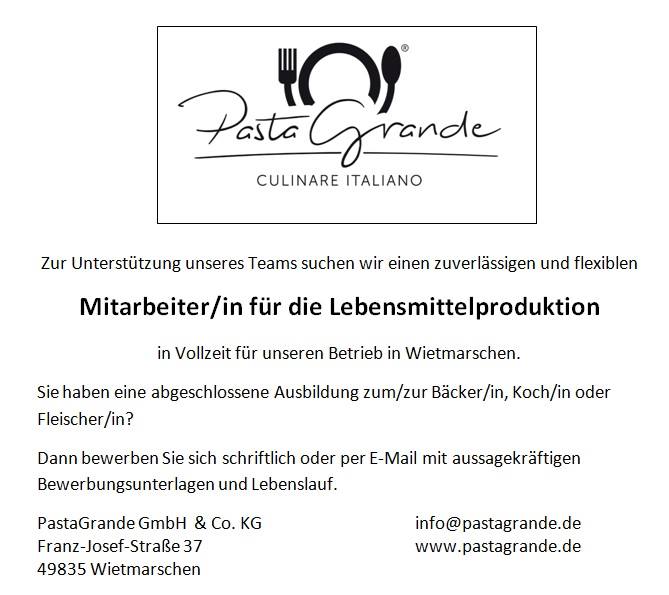 Pasta Grande®

CULINARE ITALIANO

Zur Unterstützung unseres Teams suchen wir einen zuverlässigen und flexiblen

Mitarbeiter/in für die Lebensmittelproduktion

in Vollzeit für unseren Betrieb in Wietmarschen.

Sie haben eine abgeschlossene Ausbildung zum/zur Bäcker/in, Koch/in oder Fleischer/in?

Dann bewerben Sie sich schriftlich oder per E-Mail mit aussagekräftigen Bewerbungsunterlagen und Lebenslauf.

PastaGrande GmbH & Co. KG
Franz-Josef-Straße 37
49835 Wietmarschen

info@pastagrande.de
www.pastagrande.de